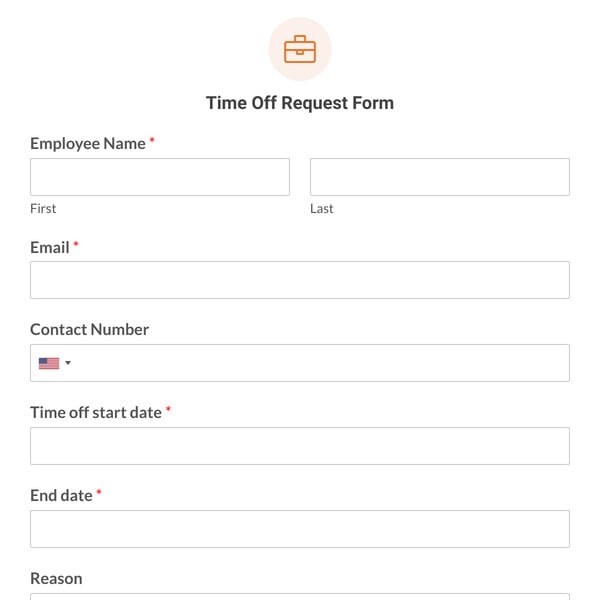 Time Off Request Form

Employee Name *

First

Last

Email *

Contact Number

Time off start date *

End date *

Reason